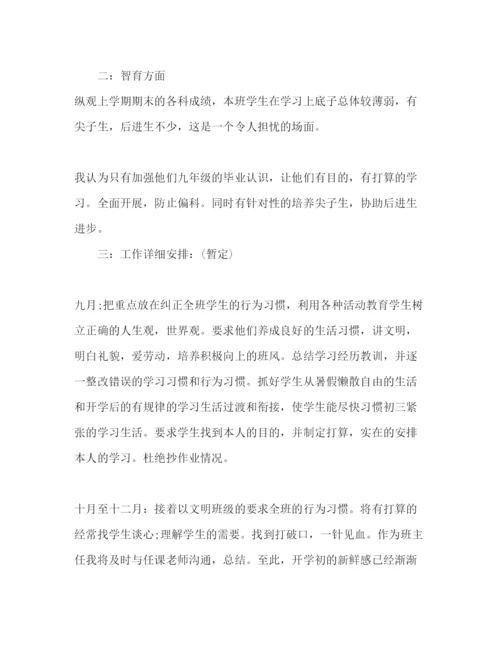 二：智育方面

纵观上学期期末的各科成绩，本班学生在学习上底子总体较薄弱，有尖子生，后进生不少，这是一个令人担忧的场面。

我认为只有加强他们九年级的毕业认识，让他们有目的，有打算的学习。全面开展，防止偏科。同时有针对性的培养尖子生，协助后进生进步。

三：工作详细安排：（暂定）

九月；把重点放在纠正全班学生的行为习惯，利用各种活动教育学生树立正确的人生观，世界观。要求他们养成良好的生活习惯，讲文明，明白礼貌，爱劳动，培养积极向上的班风。总结学习经历教训，并逐一整改错误的学习习惯和行为习惯。抓好学生从暑假懒散自由的生活和开学后的有规律的学习生活过渡和衔接，使学生能尽快习惯初三紧张的学习生活。要求学生找到本人的目的，并制定打算，实在的安排本人的学习。杜绝抄作业情况。

十月至十二月：接着以文明班级的要求全班的行为习惯。将有打算的经常找学生谈心；理解学生的需要。找到打破口，一针见血。作为班主任我将及时与任课老师沟通，总结。至此，开学初的新鲜感已经渐渐